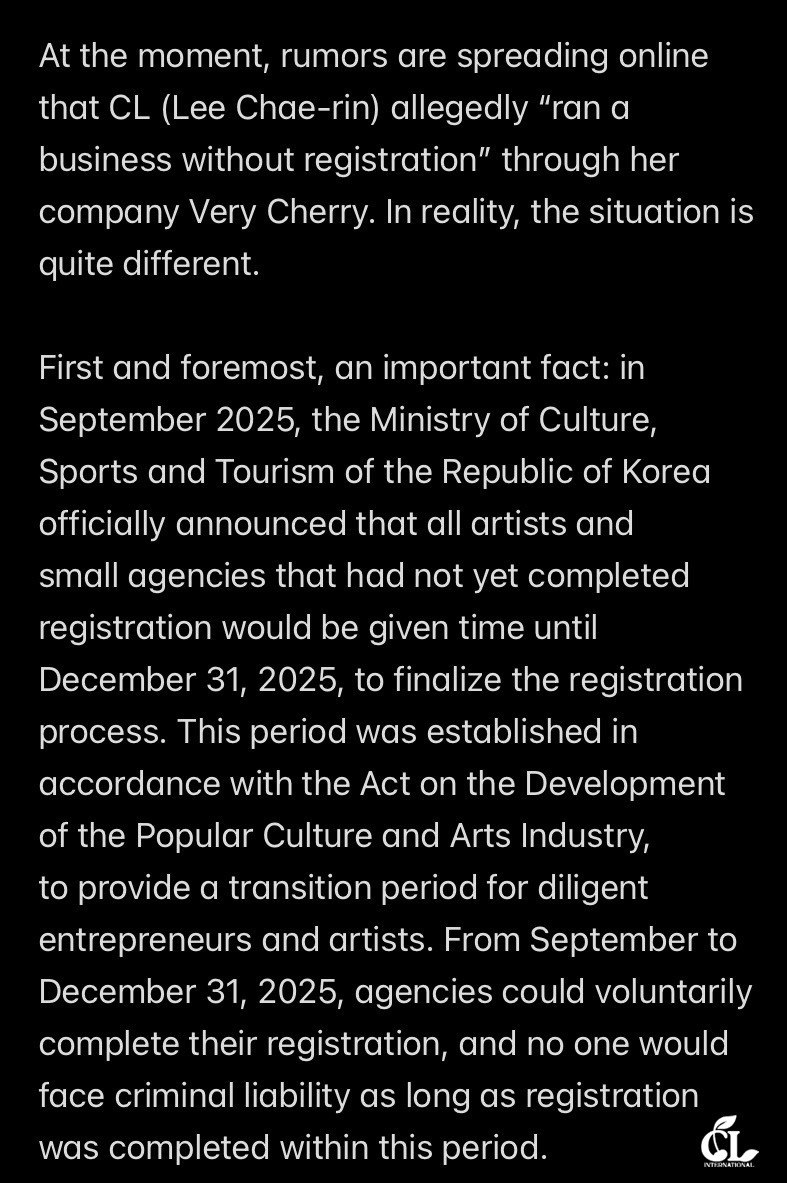 At the moment, rumors are spreading online that CL (Lee Chae-rin) allegedly “ran a business without registration” through her company Very Cherry. In reality, the situation is quite different.

First and foremost, an important fact: in September 2025, the Ministry of Culture, Sports and Tourism of the Republic of Korea officially announced that all artists and small agencies that had not yet completed registration would be given time until December 31, 2025, to finalize the registration process. This period was established in accordance with the Act on the Development of the Popular Culture and Arts Industry, to provide a transition period for diligent entrepreneurs and artists. From September to December 31, 2025, agencies could voluntarily complete their registration, and no one would face criminal liability as long as registration was completed within this period.

CL
INTERNATIONAL